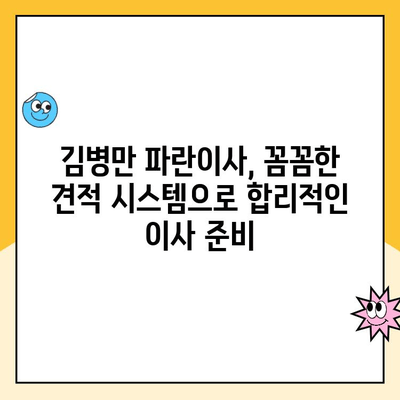 김병만 파란이사, 꼼꼼한 견적 시스템으로 합리적인 이사 준비